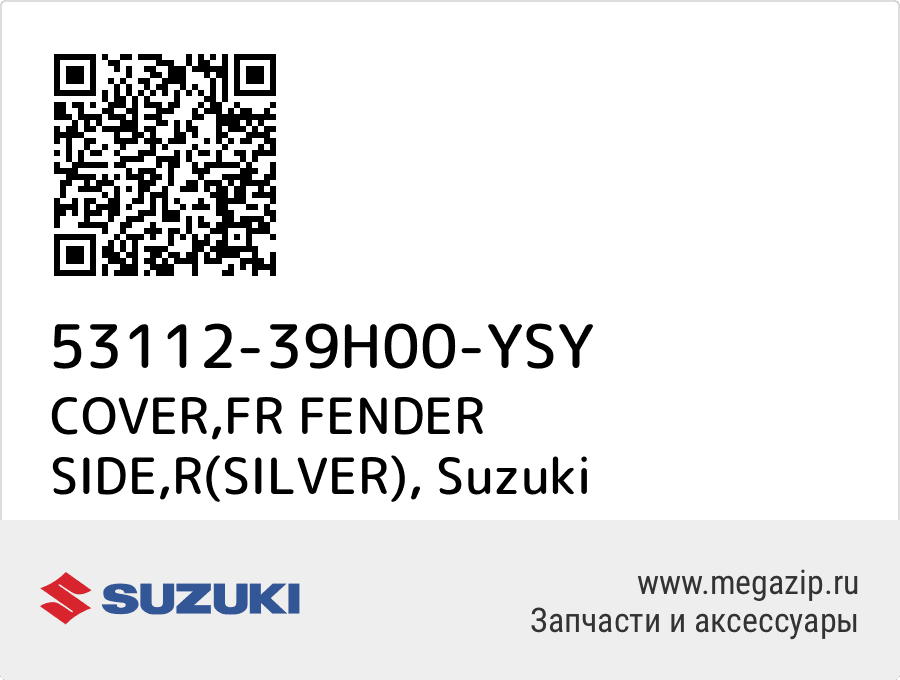 53112-39H00-YSY
COVER,FR FENDER SIDE,R(SILVER), Suzuki

SUZUKI

www.megazip.ru
Запчасти и аксессуары